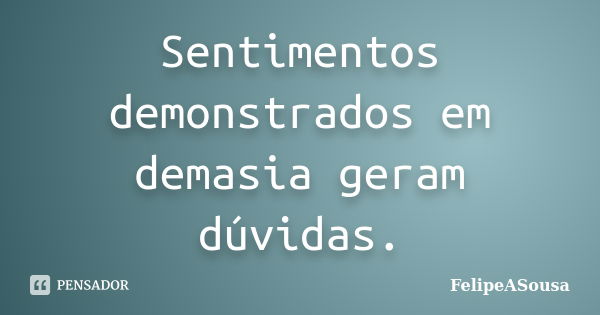 Sentimentos demonstrados em demasia geram dúvidas.

PENSADOR

FelipeASousa